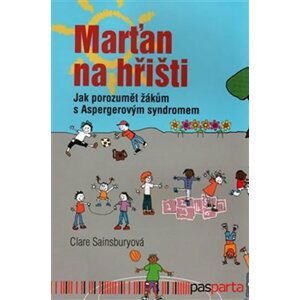 Marťan na hřišti

Jak porozumět žákům s Aspergerovým syndromem

Clare Sainsburyová

pasparta